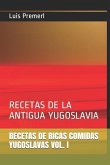 Luis Premerl

RECETAS DE LA ANTIGUA YUGOSLAVIA

RECETAS DE RICAS COMIDAS YUGOSLAVAS VOL. I